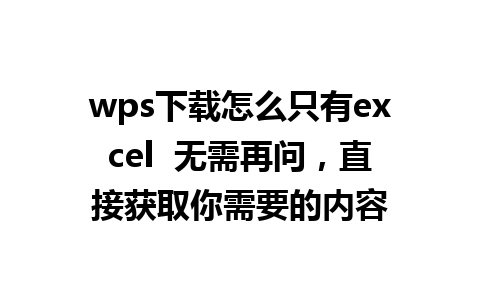 wps下载怎么只有excel 无需再问，直接获取你需要的内容